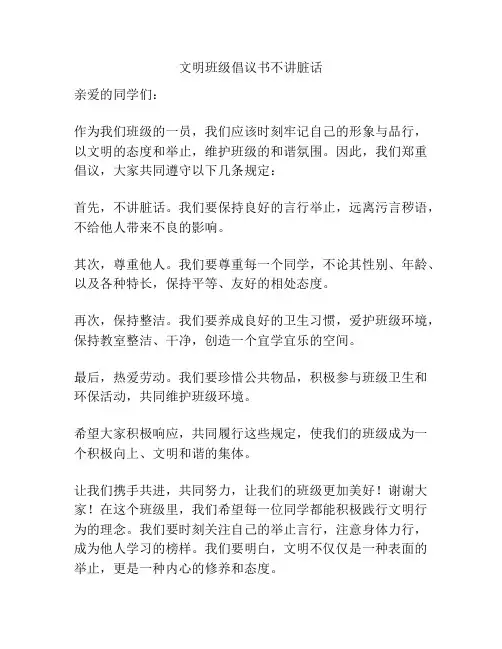 文明班级倡议书不讲脏话

亲爱的同学们：

作为我们班级的一员，我们应该时刻牢记自己的形象与品行，以文明的态度和举止，维护班级的和谐氛围。因此，我们郑重倡议，大家共同遵守以下几条规定：

首先，不讲脏话。我们要保持良好的言行举止，远离污言秽语，不给他人带来不良的影响。

其次，尊重他人。我们要尊重每一个同学，不论其性别、年龄、以及各种特长，保持平等、友好的相处态度。

再次，保持整洁。我们要养成良好的卫生习惯，爱护班级环境，保持教室整洁、干净，创造一个宜学宜乐的空间。

最后，热爱劳动。我们要珍惜公共物品，积极参与班级卫生和环保活动，共同维护班级环境。

希望大家积极响应，共同履行这些规定，使我们的班级成为一个积极向上、文明和谐的集体。

让我们携手共进，共同努力，让我们的班级更加美好！谢谢大家！在这个班级里，我们希望每一位同学都能积极践行文明行为的理念。我们要时刻关注自己的举止言行，注意身体力行，成为他人学习的榜样。我们要明白，文明不仅仅是一种表面的举止，更是一种内心的修养和态度。